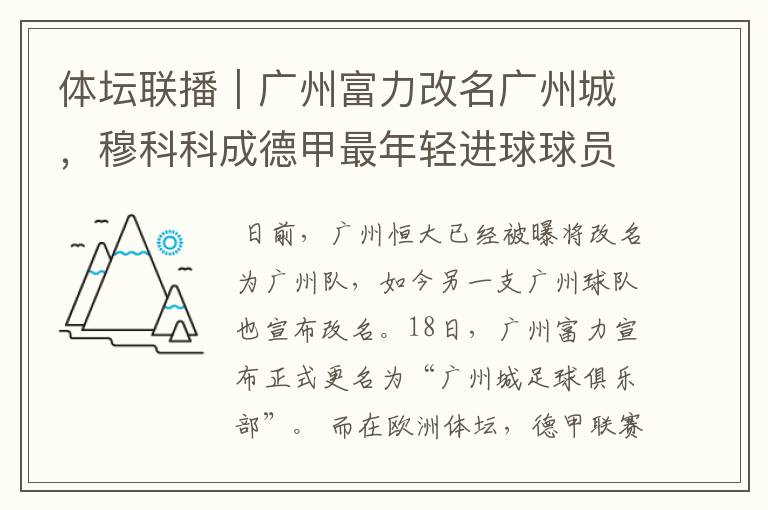 体坛联播｜广州富力改名广州城，穆科科成德甲最年轻进球球员

日前，广州恒大已经被曝将改名为广州队，如今另一支广州球队也宣布改名。18日，广州富力宣布正式更名为“广州城足球俱乐部”。而在欧洲体坛，德甲联赛